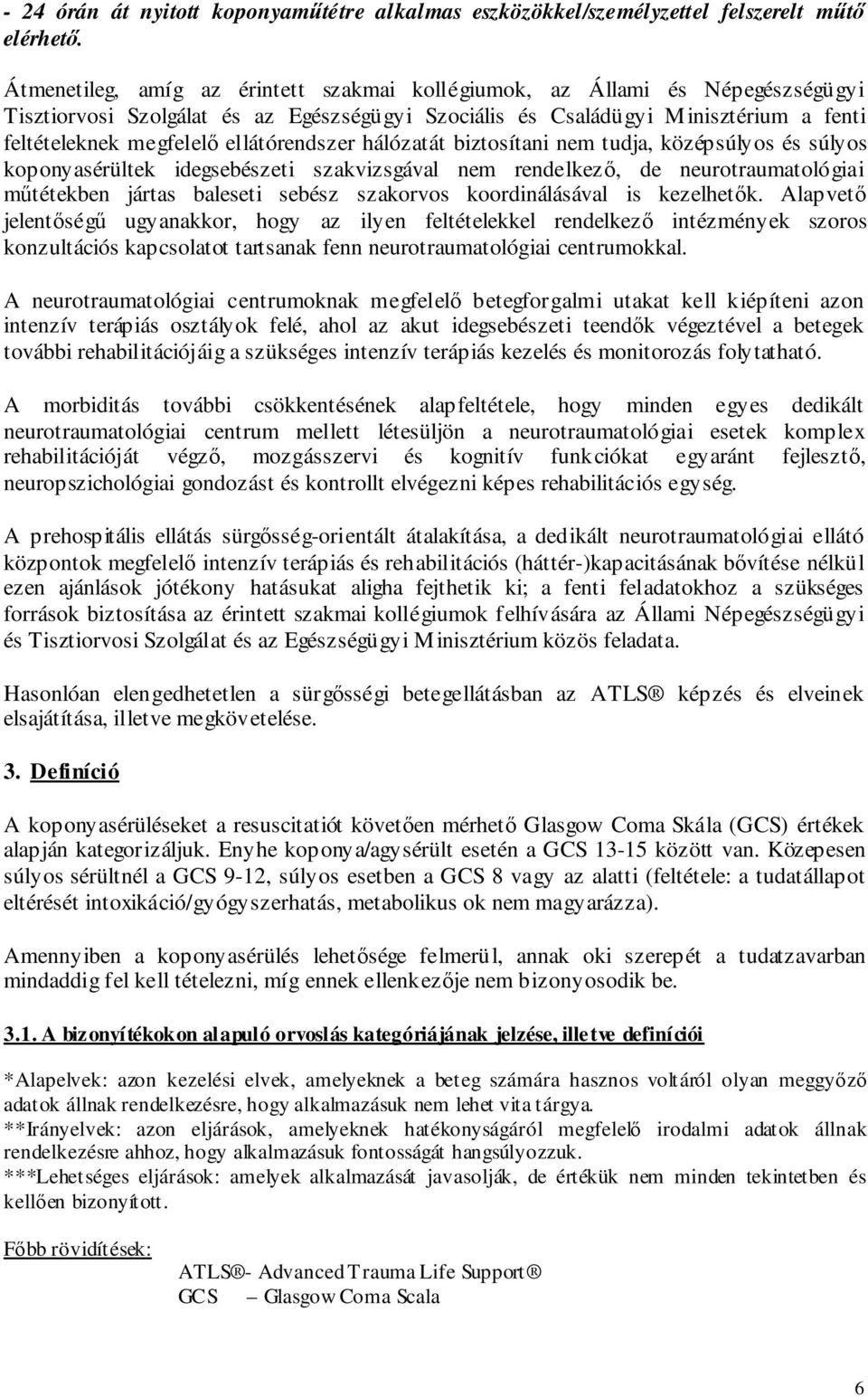 - 24 órán át nyitott koponyaműtétre alkalmas eszközökkel/személyzettel felszerelt műtő elérhető.

Átmenetileg, amíg az érintett szakmai kollégiumok, az Állami és Népegészségügyi Tisztiorvosi Szolgálat és az Egészségügyi Szociális és Családügyi Minisztérium a fenti feltételeknek megfelelő ellátórendszer hálózatát biztosítani nem tudja, középsúlyos és súlyos koponyasérültek idegsebészeti szakvizsgával nem rendelkező, de neurotraumatológiai műtétekben jártas baleseti sebész szakorvos koordinálásával is kezelhetők. Alapvető jelentőségű ugyanakkor, hogy az ilyen feltételekkel rendelkező intézmények szoros konzultációs kapcsolatot tartsanak fenn neurotraumatológiai centrumokkal.

A neurotraumatológiai centrumoknak megfelelő betegforgalmi utakat kell kiépíteni azon intenzív terápiás osztályok felé, ahol az akut idegsebészeti teendők végeztével a betegek további rehabilitációjáig a szükséges intenzív terápiás kezelés és monitorozás folytatható.

A morbiditás további csökkentésének alapfeltétele, hogy minden egyes dedikált neurotraumatológiai centrum mellett létesüljön a neurotraumatológiai esetek komplex rehabilitációját végző, mozgásszervi és kognitív funkciókat egyaránt fejlesztő, neuropszichológiai gondozást és kontrollt elvégezni képes rehabilitációs egység.

A prehospitális ellátás sürgősség-orientált átalakítása, a dedikált neurotraumatológiai ellátó központok megfelelő intenzív terápiás és rehabilitációs (háttér-)kapacitásának bővítése nélkül ezen ajánlások jótékony hatásukat aligha fejthetik ki; a fenti feladatokhoz a szükséges források biztosítása az érintett szakmai kollégiumok felhívására az Állami Népegészségügyi és Tisztiorvosi Szolgálat és az Egészségügyi Minisztérium közös feladata.

Hasonlóan elengedhetetlen a sürgősségi betegellátásban az ATLS® képzés és elveinek elsajátítása, illetve megkövetelése.

3. Definíció

A koponyasérüléseket a resuscitatiót követően mérhető Glasgow Coma Skála (GCS) értékek alapján kategorizáljuk. Enyhe koponya/agysérült esetén a GCS 13-15 között van. Közepesen súlyos sérültnél a GCS 9-12, súlyos esetben a GCS 8 vagy az alatti (feltétele: a tudatállapot eltérését intoxikáció/gyógyszerhatás, metabolikus ok nem magyarázza).

Amennyiben a koponyasérülés lehetősége felmerül, annak oki szerepét a tudatzavarban mindaddig fel kell tételezni, míg ennek ellenkezője nem bizonyosodik be.

3.1. A bizonyítékokon alapuló orvoslás kategóriájának jelzése, illetve definíciói

*Alapelvek: azon kezelési elvek, amelyeknek a beteg számára hasznos voltáról olyan meggyőző adatok állnak rendelkezésre, hogy alkalmazásuk nem lehet vita tárgya.
**Irányelvek: azon eljárások, amelyeknek hatékonyságáról megfelelő irodalmi adatok állnak rendelkezésre ahhoz, hogy alkalmazásuk fontosságát hangsúlyozzuk.
***Lehetséges eljárások: amelyek alkalmazását javasolják, de értékük nem minden tekintetben és kellően bizonyított.

Főbb rövidítések:
ATLS®- Advanced Trauma Life Support®
GCS – Glasgow Coma Scala

6